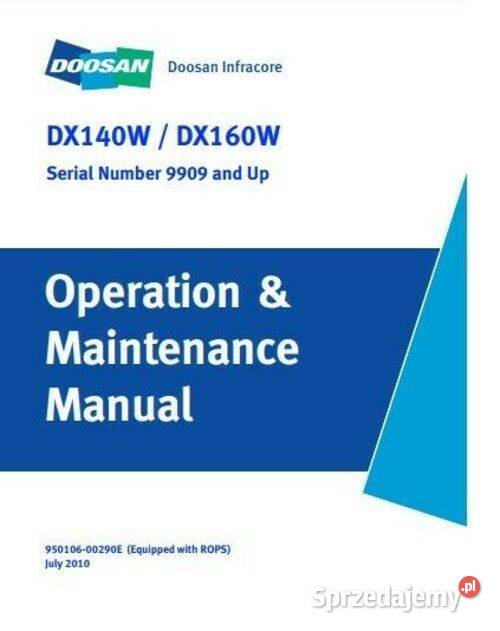 DOOSAN Doosan Infracore

DX140W / DX160W

Serial Number 9909 and Up

Operation & Maintenance Manual

950106-00290E (Equipped with ROPS)
July 2010

Sprzedajemy.pl